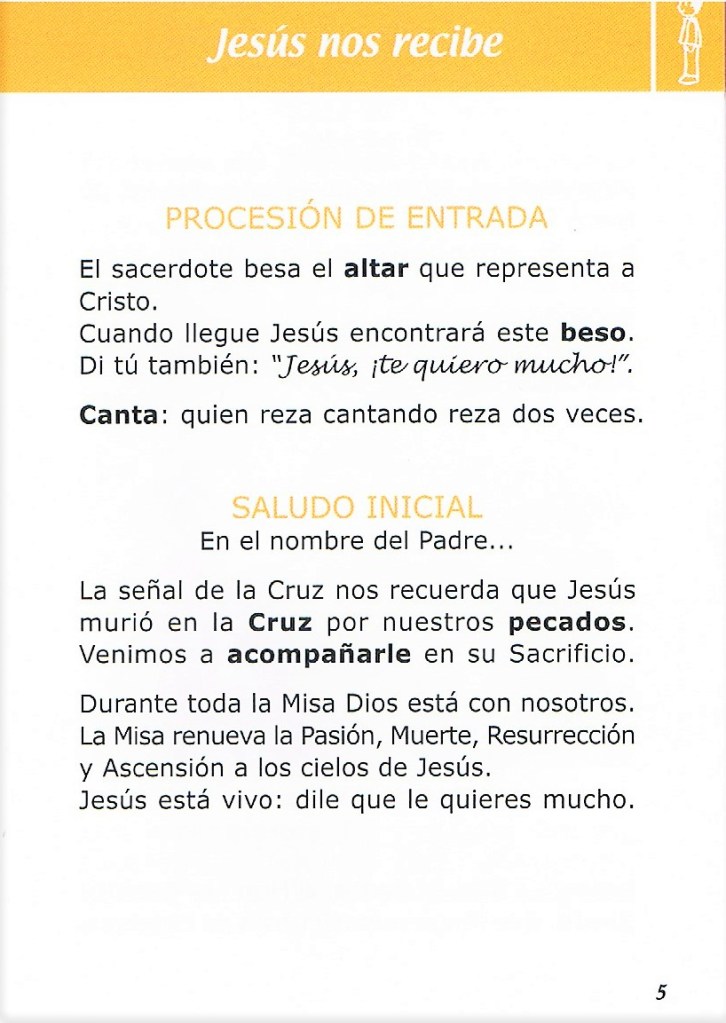 Jesús nos recibe

PROCESIÓN DE ENTRADA

El sacerdote besa el altar que representa a Cristo.
Cuando llegue Jesús encontrará este beso.
Di tú también: "Jesús, ¡te quiero mucho!".

Canta: quien reza cantando reza dos veces.

SALUDO INICIAL
En el nombre del Padre...

La señal de la Cruz nos recuerda que Jesús murió en la Cruz por nuestros pecados. Venimos a acompañarle en su Sacrificio.

Durante toda la Misa Dios está con nosotros. La Misa renueva la Pasión, Muerte, Resurrección y Ascensión a los cielos de Jesús.
Jesús está vivo: dile que le quieres mucho.

5